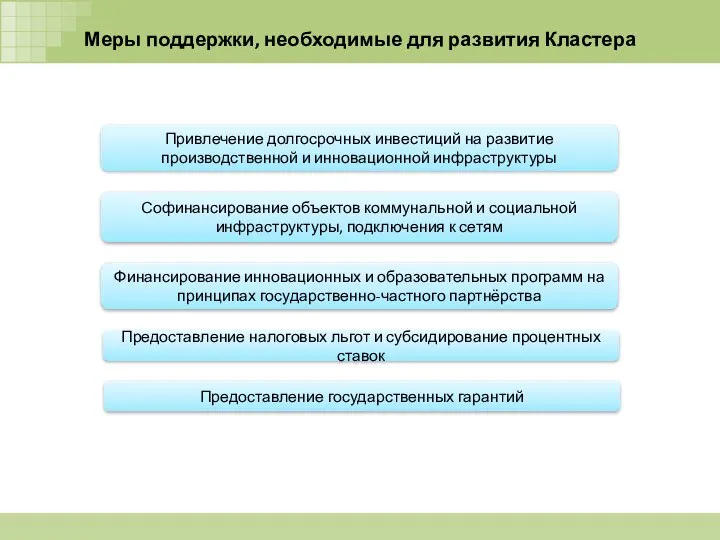 Меры поддержки, необходимые для развития Кластера

Привлечение долгосрочных инвестиций на развитие производственной и инновационной инфраструктуры

Софинансирование объектов коммунальной и социальной инфраструктуры, подключения к сетям

Финансирование инновационных и образовательных программ на принципах государственно-частного партнёрства

Предоставление налоговых льгот и субсидирование процентных ставок

Предоставление государственных гарантий